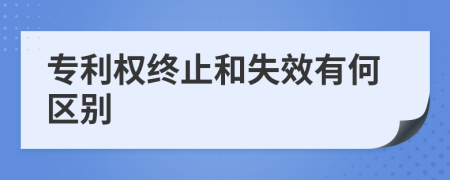 专利权终止和失效有何区别